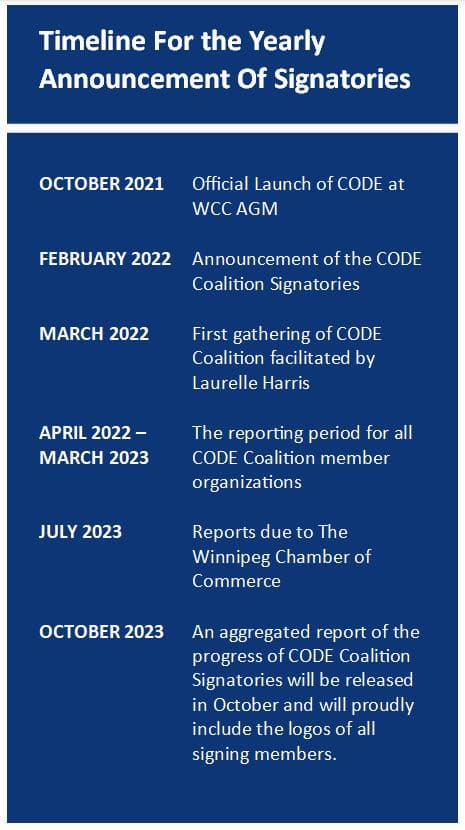 Timeline For the Yearly Announcement Of Signatories

| | |
|---|---|
| OCTOBER 2021 | Official Launch of CODE at WCC AGM |
| FEBRUARY 2022 | Announcement of the CODE Coalition Signatories |
| MARCH 2022 | First gathering of CODE Coalition facilitated by Laurelle Harris |
| APRIL 2022 – MARCH 2023 | The reporting period for all CODE Coalition member organizations |
| JULY 2023 | Reports due to The Winnipeg Chamber of Commerce |
| OCTOBER 2023 | An aggregated report of the progress of CODE Coalition Signatories will be released in October and will proudly include the logos of all signing members. |